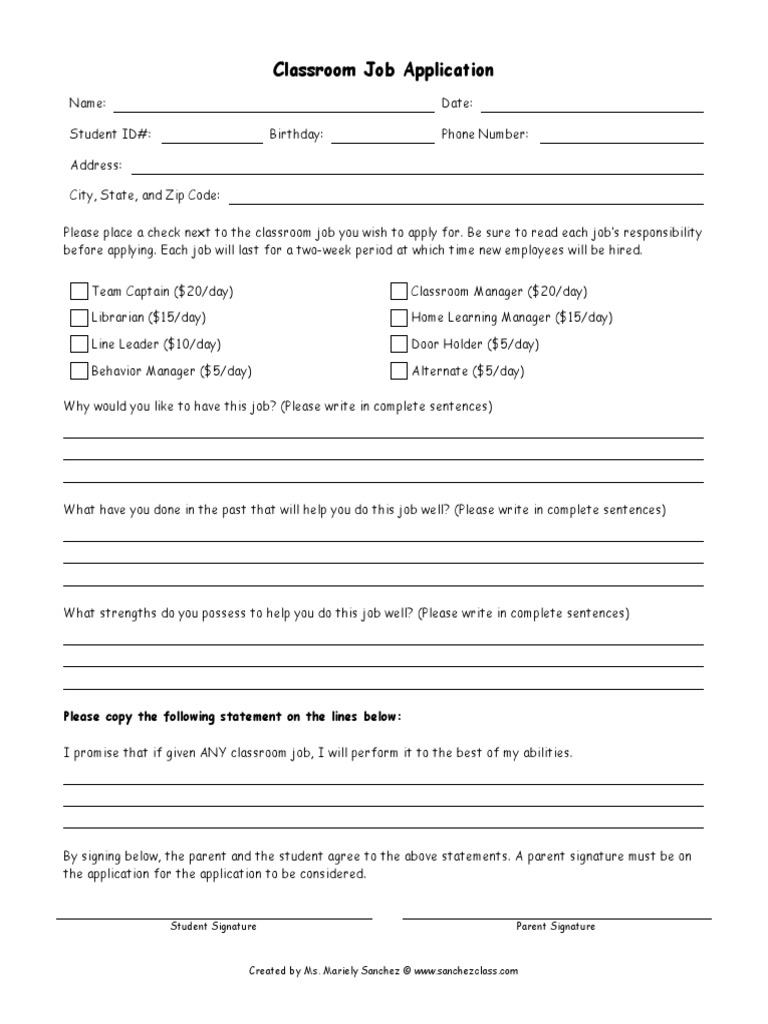 Classroom Job Application

Name: Date:

Student ID#: Birthday: Phone Number:

Address:

City, State, and Zip Code:

Please place a check next to the classroom job you wish to apply for. Be sure to read each job's responsibility before applying. Each job will last for a two-week period at which time new employees will be hired.

Team Captain (\$20/day)
Librarian (\$15/day)
Line Leader (\$10/day)
Behavior Manager (\$5/day)

Classroom Manager (\$20/day)
Home Learning Manager (\$15/day)
Door Holder (\$5/day)
Alternate (\$5/day)

Why would you like to have this job? (Please write in complete sentences)

What have you done in the past that will help you do this job well? (Please write in complete sentences)

What strengths do you possess to help you do this job well? (Please write in complete sentences)

Please copy the following statement on the lines below:

I promise that if given ANY classroom job, I will perform it to the best of my abilities.

By signing below, the parent and the student agree to the above statements. A parent signature must be on the application for the application to be considered.

Student Signature

Parent Signature

Created by Ms. Mariely Sanchez © www.sanchezclass.com